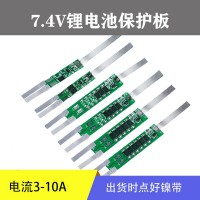 7.4V锂电池保护板

电流3-10A

出货时点好镍带